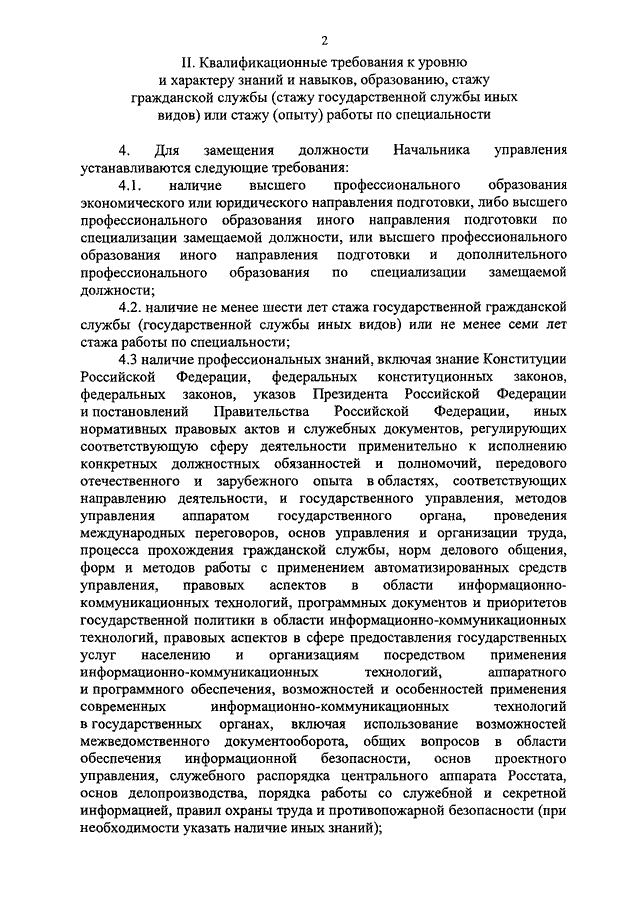 2

II. Квалификационные требования к уровню и характеру знаний и навыков, образованию, стажу гражданской службы (стажу государственной службы иных видов) или стажу (опыту) работы по специальности

4. Для замещения должности Начальника управления устанавливаются следующие требования:

4.1. наличие высшего профессионального образования экономического или юридического направления подготовки, либо высшего профессионального образования иного направления подготовки по специализации замещаемой должности, или высшего профессионального образования иного направления подготовки и дополнительного профессионального образования по специализации замещаемой должности;

4.2. наличие не менее шести лет стажа государственной гражданской службы (государственной службы иных видов) или не менее семи лет стажа работы по специальности;

4.3 наличие профессиональных знаний, включая знание Конституции Российской Федерации, федеральных конституционных законов, федеральных законов, указов Президента Российской Федерации и постановлений Правительства Российской Федерации, иных нормативных правовых актов и служебных документов, регулирующих соответствующую сферу деятельности применительно к исполнению конкретных должностных обязанностей и полномочий, передового отечественного и зарубежного опыта в областях, соответствующих направлению деятельности, и государственного управления, методов управления аппаратом государственного органа, проведения международных переговоров, основ управления и организации труда, процесса прохождения гражданской службы, норм делового общения, форм и методов работы с применением автоматизированных средств управления, правовых аспектов в области информационно-коммуникационных технологий, программных документов и приоритетов государственной политики в области информационно-коммуникационных технологий, правовых аспектов в сфере предоставления государственных услуг населению и организациям посредством применения информационно-коммуникационных технологий, аппаратного и программного обеспечения, возможностей и особенностей применения современных информационно-коммуникационных технологий в государственных органах, включая использование возможностей межведомственного документооборота, общих вопросов в области обеспечения информационной безопасности, основ проектного управления, служебного распорядка центрального аппарата Росстата, основ делопроизводства, порядка работы со служебной и секретной информацией, правил охраны труда и противопожарной безопасности (при необходимости указать наличие иных знаний);